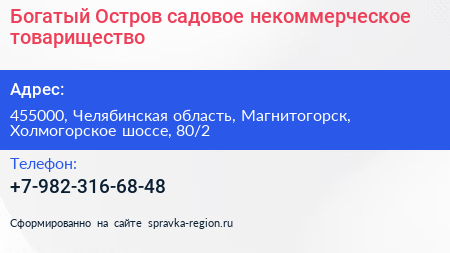 Богатый Остров садовое некоммерческое товарищество

Адрес:

455000, Челябинская область, Магнитогорск, Холмогорское шоссе, 80/2

Телефон:

+7-982-316-68-48

Сформированно на сайте spravka-region.ru